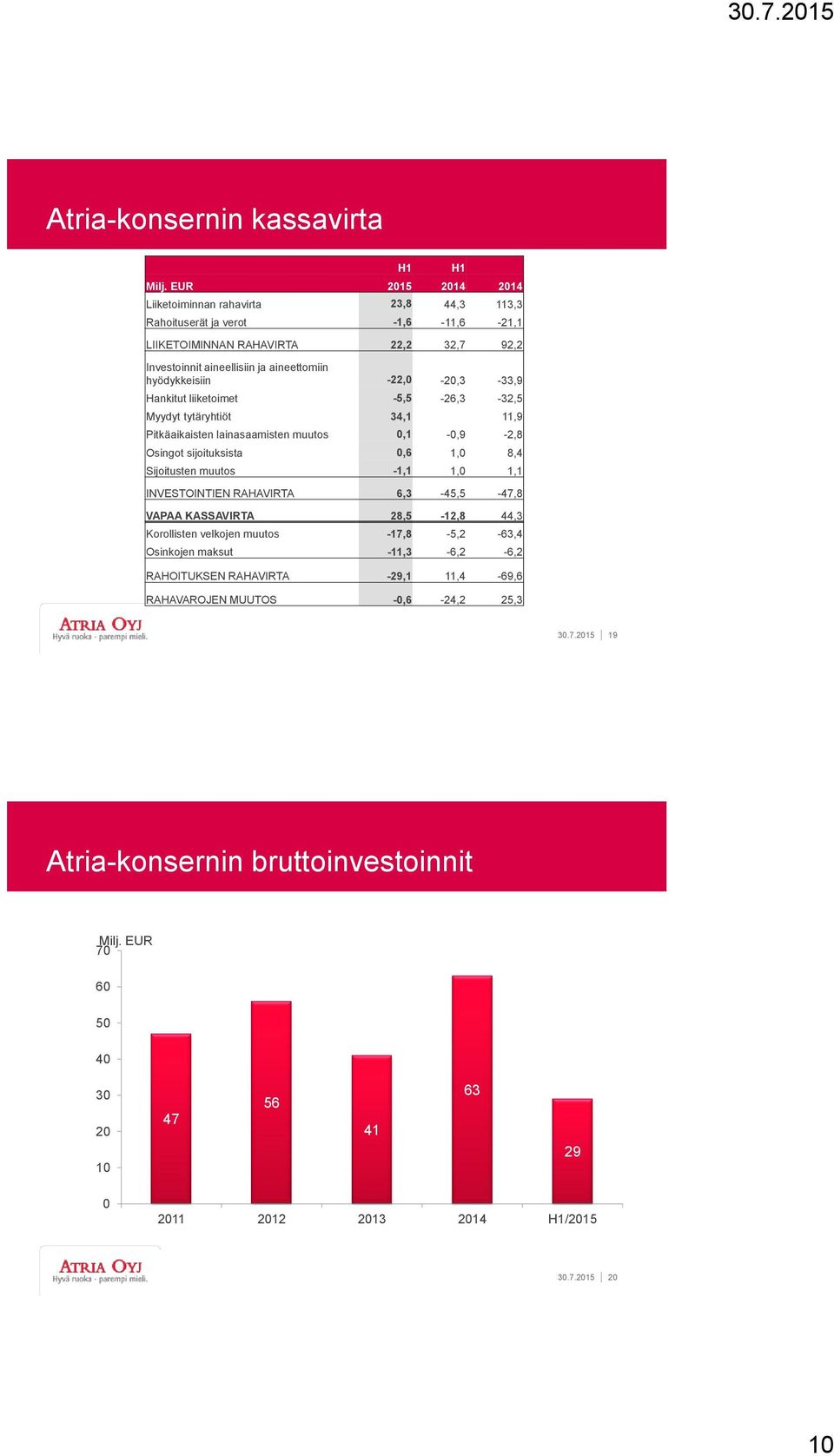 30.7.2015

Atria-konsernin kassavirta

| Milj. EUR | H1 2015 | H1 2014 | 2014 |
|---|---|---|---|
| Liiketoiminnan rahavirta | 23,8 | 44,3 | 113,3 |
| Rahoituserät ja verot | -1,6 | -11,6 | -21,1 |
| LIIKETOIMINNAN RAHAVIRTA | 22,2 | 32,7 | 92,2 |
| Investoinnit aineellisiin ja aineettomiin hyödykkeisiin | -22,0 | -20,3 | -33,9 |
| Hankitut liiketoimet | -5,5 | -26,3 | -32,5 |
| Myydyt tytäryhtiöt | 34,1 | | 11,9 |
| Pitkäaikaisten lainasaamisten muutos | 0,1 | -0,9 | -2,8 |
| Osingot sijoituksista | 0,6 | 1,0 | 8,4 |
| Sijoitusten muutos | -1,1 | 1,0 | 1,1 |
| INVESTOINTIEN RAHAVIRTA | 6,3 | -45,5 | -47,8 |
| VAPAA KASSAVIRTA | 28,5 | -12,8 | 44,3 |
| Korollisten velkojen muutos | -17,8 | -5,2 | -63,4 |
| Osinkojen maksut | -11,3 | -6,2 | -6,2 |
| RAHOITUKSEN RAHAVIRTA | -29,1 | 11,4 | -69,6 |
| RAHAVAROJEN MUUTOS | -0,6 | -24,2 | 25,3 |

ATRIA OYJ
Hyvä ruoka - parempi mieli.

30.7.2015 19

Atria-konsernin bruttoinvestoinnit

Milj. EUR
70
60
50
40
30
20
10
0

47
56
41
63
29

2011
2012
2013
2014
H1/2015

ATRIA OYJ
Hyvä ruoka - parempi mieli.

30.7.2015 20

10